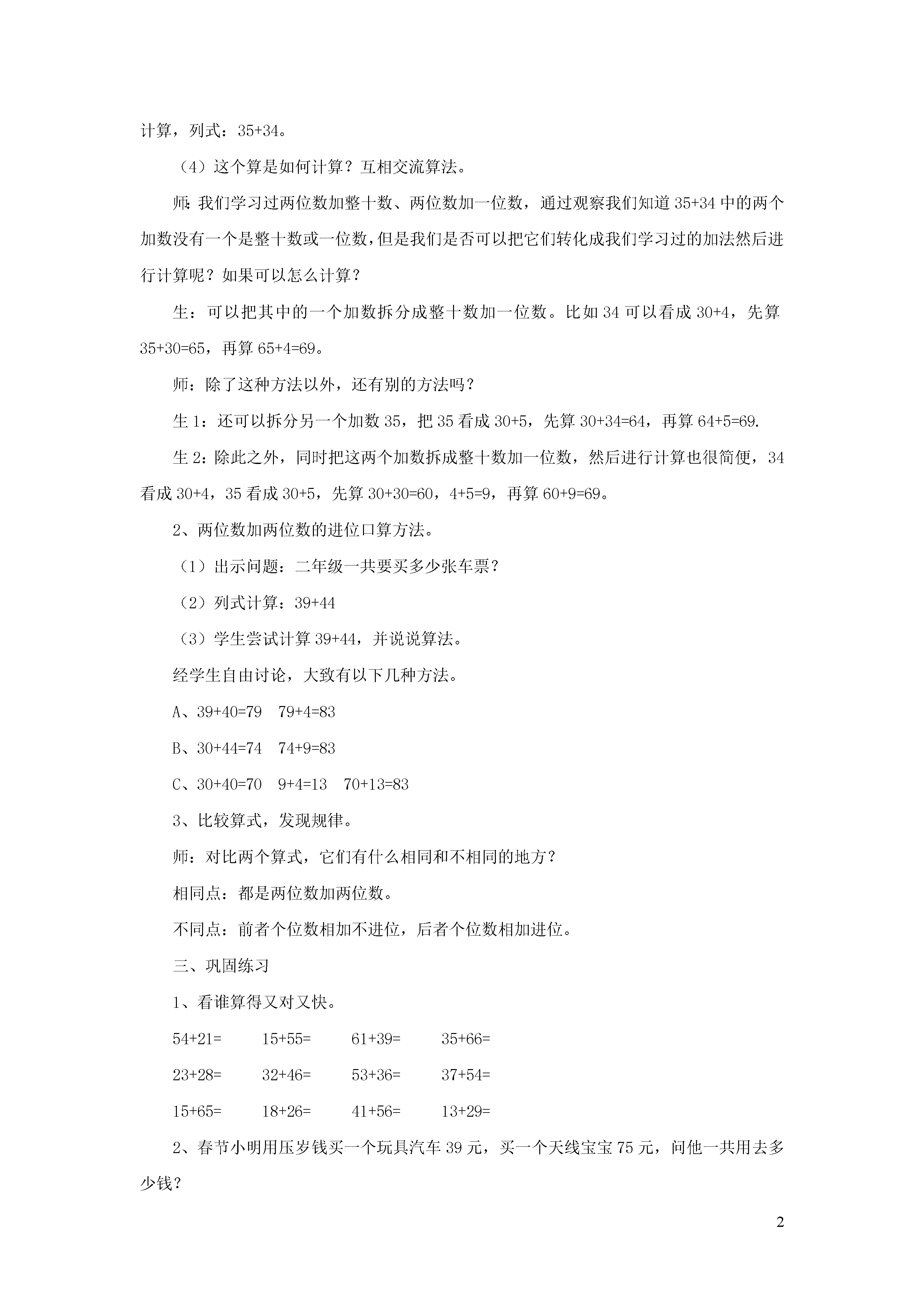 计算，列式：35+34。

（4）这个算是如何计算？互相交流算法。

师：我们学习过两位数加整十数、两位数加一位数，通过观察我们知道 35+34 中的两个加数没有一个是整十数或一位数，但是我们是否可以把它们转化成我们学习过的加法然后进行计算呢？如果可以怎么计算？

生：可以把其中的一个加数拆分成整十数加一位数。比如 34 可以看成 30+4，先算 35+30=65，再算 65+4=69。

师：除了这种方法以外，还有别的方法吗？

生 1：还可以拆分另一个加数 35，把 35 看成 30+5，先算 30+34=64，再算 64+5=69.

生 2：除此之外，同时把这两个加数拆成整十数加一位数，然后进行计算也很简便，34 看成 30+4，35 看成 30+5，先算 30+30=60，4+5=9，再算 60+9=69。

2、两位数加两位数的进位口算方法。

（1）出示问题：二年级一共要买多少张车票？

（2）列式计算：39+44

（3）学生尝试计算 39+44，并说说算法。

经学生自由讨论，大致有以下几种方法。

A、39+40=79　79+4=83

B、30+44=74　74+9=83

C、30+40=70　9+4=13　70+13=83

3、比较算式，发现规律。

师：对比两个算式，它们有什么相同和不相同的地方？

相同点：都是两位数加两位数。

不同点：前者个位数相加不进位，后者个位数相加进位。

三、巩固练习

1、看谁算得又对又快。

54+21=　15+55=　61+39=　35+66=

23+28=　32+46=　53+36=　37+54=

15+65=　18+26=　41+56=　13+29=

2、春节小明用压岁钱买一个玩具汽车 39 元，买一个天线宝宝 75 元，问他一共用去多少钱？

2